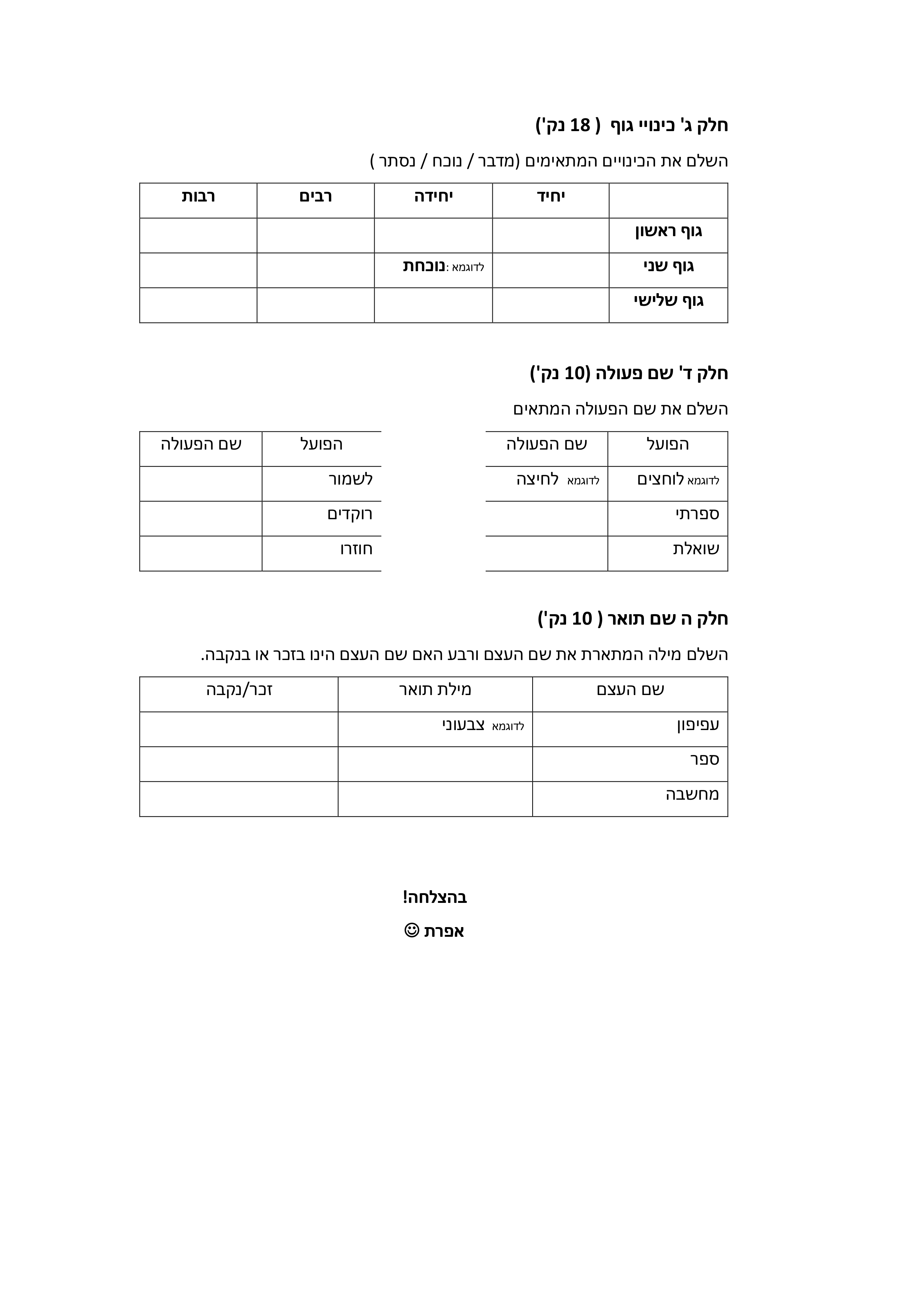 חלק ג' כינויי גוף ( 18 נק')

השלם את הכינויים המתאימים (מדבר / נוכח / נסתר )

| | יחיד | יחידה | רבים | רבות |
|---|---|---|---|---|
| גוף ראשון | | | | |
| גוף שני | | לדוגמא :נוכחת | | |
| גוף שלישי | | | | |

חלק ד' שם פעולה (10 נק')

השלם את שם הפעולה המתאים

| הפועל | שם הפעולה |
|---|---|
| לדוגמא לוחצים | לדוגמא לחיצה |
| ספרתי | |
| שואלת | |

| הפועל | שם הפעולה |
|---|---|
| לשמור | |
| רוקדים | |
| חוזרו | |

חלק ה שם תואר ( 10 נק')

השלם מילה המתארת את שם העצם ורבע האם שם העצם הינו בזכר או בנקבה.

| שם העצם | מילת תואר | זכר/נקבה |
|---|---|---|
| עפיפון | לדוגמא צבעוני | |
| ספר | | |
| מחשבה | | |

בהצלחה!

אפרת ☺